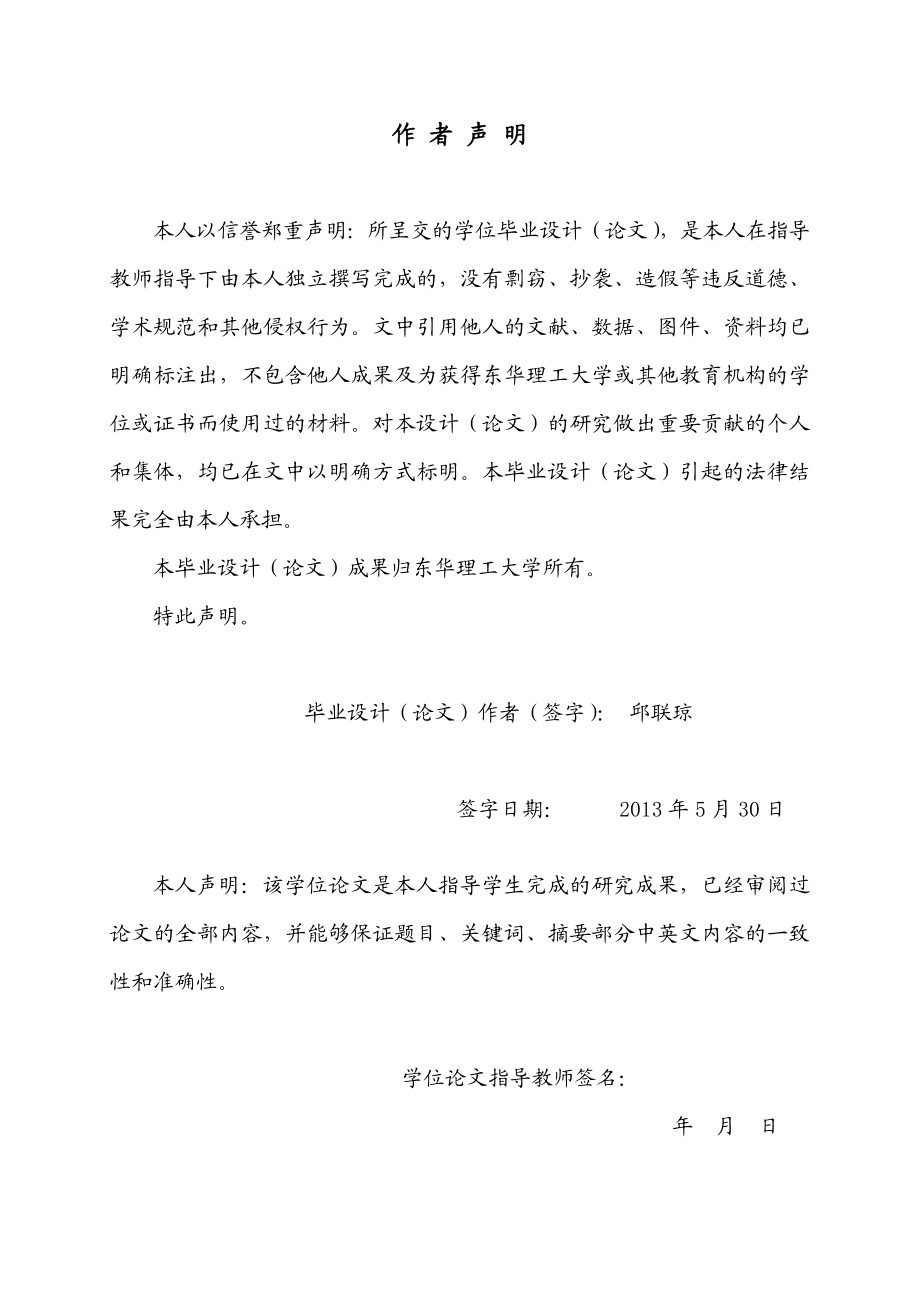 作 者 声 明

本人以信誉郑重声明：所呈交的学位毕业设计（论文），是本人在指导教师指导下由本人独立撰写完成的，没有剽窃、抄袭、造假等违反道德、学术规范和其他侵权行为。文中引用他人的文献、数据、图件、资料均已明确标注出，不包含他人成果及为获得东华理工大学或其他教育机构的学位或证书而使用过的材料。对本设计（论文）的研究做出重要贡献的个人和集体，均已在文中以明确方式标明。本毕业设计（论文）引起的法律结果完全由本人承担。

本毕业设计（论文）成果归东华理工大学所有。

特此声明。

毕业设计（论文）作者（签字）：　邱联琼

签字日期：　2013 年 5 月 30 日

本人声明：该学位论文是本人指导学生完成的研究成果，已经审阅过论文的全部内容，并能够保证题目、关键词、摘要部分中英文内容的一致性和准确性。

学位论文指导教师签名：

年　月　日